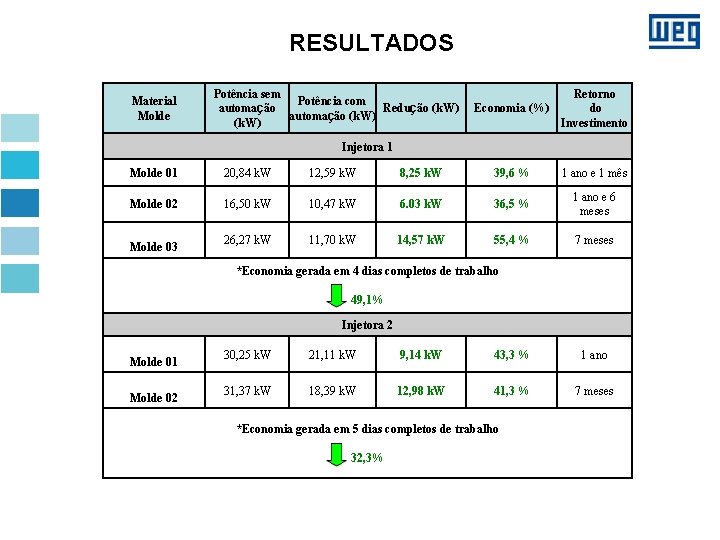 RESULTADOS

WEG

| Material Molde | Potência sem automação (kW) | Potência com automação (kW) | Redução (kW) | Economia (%) | Retorno do Investimento |
|---|---|---|---|---|---|
| Injetora 1 | | | | | |
| Molde 01 | 20,84 kW | 12,59 kW | 8,25 kW | 39,6 % | 1 ano e 1 mês |
| Molde 02 | 16,50 kW | 10,47 kW | 6.03 kW | 36,5 % | 1 ano e 6 meses |
| Molde 03 | 26,27 kW | 11,70 kW | 14,57 kW | 55,4 % | 7 meses |
| *Economia gerada em 4 dias completos de trabalho 49,1% | | | | | |
| Injetora 2 | | | | | |
| Molde 01 | 30,25 kW | 21,11 kW | 9,14 kW | 43,3 % | 1 ano |
| Molde 02 | 31,37 kW | 18,39 kW | 12,98 kW | 41,3 % | 7 meses |
| *Economia gerada em 5 dias completos de trabalho 32,3% | | | | | |